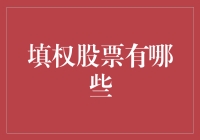 填权股票有哪些